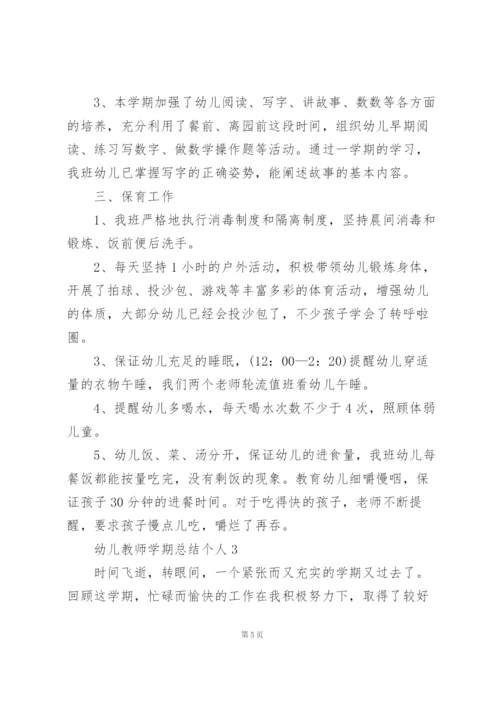 3、本学期加强了幼儿阅读、写字、讲故事、数数等各方面的培养，充分利用了餐前、离园前这段时间，组织幼儿早期阅读、练习写数字、做数学操作题等活动。通过一学期的学习，我班幼儿已掌握写字的正确姿势，能阐述故事的基本内容。

三、保育工作

1、我班严格地执行消毒制度和隔离制度，坚持晨间消毒和锻炼、饭前便后洗手。

2、每天坚持1小时的户外活动，积极带领幼儿锻炼身体，开展了拍球、投沙包、游戏等丰富多彩的体育活动，增强幼儿的体质，大部分幼儿已经会投沙包了，不少孩子学会了转呼啦圈。

3、保证幼儿充足的睡眠，(12：00—2：20)提醒幼儿穿适量的衣物午睡，我们两个老师轮流值班看幼儿午睡。

4、提醒幼儿多喝水，每天喝水次数不少于4次，照顾体弱儿童。

5、幼儿饭、菜、汤分开，保证幼儿的进食量，我班幼儿每餐饭都能按量吃完，没有剩饭的现象。教育幼儿细嚼慢咽，保证孩子30分钟的进餐时间。对于吃得快的孩子，老师不断提醒，要求孩子慢点儿吃，嚼烂了再吞。

幼儿教师学期总结个人3

时间飞逝，转眼间，一个紧张而又充实的学期又过去了。回顾这学期，忙碌而愉快的工作在我积极努力下，取得了较好

第5页